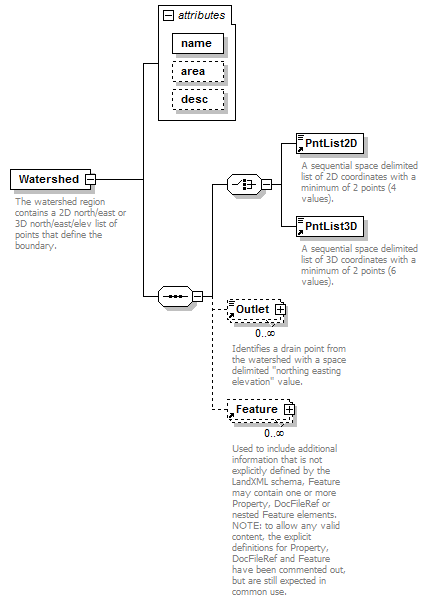 attributes

name

area

desc

Watershed

The watershed region contains a 2D north/east or 3D north/east/elev list of points that define the boundary.

PntList2D

A sequential space delimited list of 2D coordinates with a minimum of 2 points (4 values).

PntList3D

A sequential space delimited list of 3D coordinates with a minimum of 2 points (6 values).

Outlet

0..∞

Identifies a drain point from the watershed with a space delimited "northing easting elevation" value.

Feature

0..∞

Used to include additional information that is not explicitly defined by the LandXML schema, Feature may contain one or more Property, DocFileRef or nested Feature elements. NOTE: to allow any valid content, the explicit definitions for Property, DocFileRef and Feature have been commented out, but are still expected in common use.